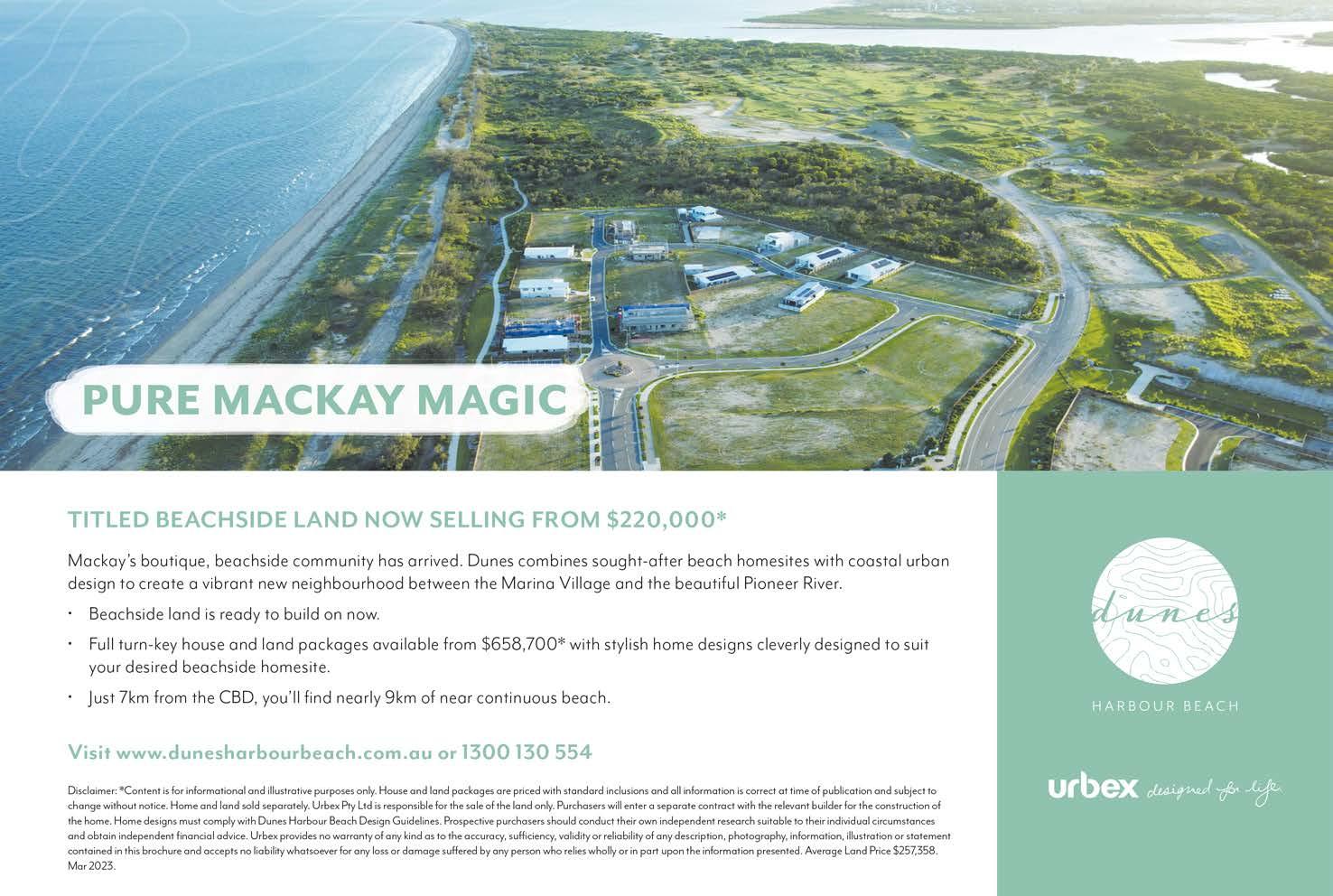 PURE MACKAY MAGIC

TITLED BEACHSIDE LAND NOW SELLING FROM $220,000*

Mackay's boutique, beachside community has arrived. Dunes combines sought-after beach homesites with coastal urban design to create a vibrant new neighbourhood between the Marina Village and the beautiful Pioneer River.

• Beachside land is ready to build on now.
• Full turn-key house and land packages available from $658,700* with stylish home designs cleverly designed to suit your desired beachside homesite.
• Just 7km from the CBD, you'll find nearly 9km of near continuous beach.

Visit www.dunesharbourbeach.com.au or 1300 130 554

Disclaimer: *Content is for informational and illustrative purposes only. House and land packages are priced with standard inclusions and all information is correct at time of publication and subject to change without notice. Home and land sold separately. Urbex Pty Ltd is responsible for the sale of the land only. Purchasers will enter a separate contract with the relevant builder for the construction of the home. Home designs must comply with Dunes Harbour Beach Design Guidelines. Prospective purchasers should conduct their own independent research suitable to their individual circumstances and obtain independent financial advice. Urbex provides no warranty of any kind as to the accuracy, sufficiency, validity or reliability of any description, photography, information, illustration or statement contained in this brochure and accepts no liability whatsoever for any loss or damage suffered by any person who relies wholly or in part upon the information presented. Average Land Price $257,358. Mar 2023.

dunes
HARBOUR BEACH

urbex designed for life